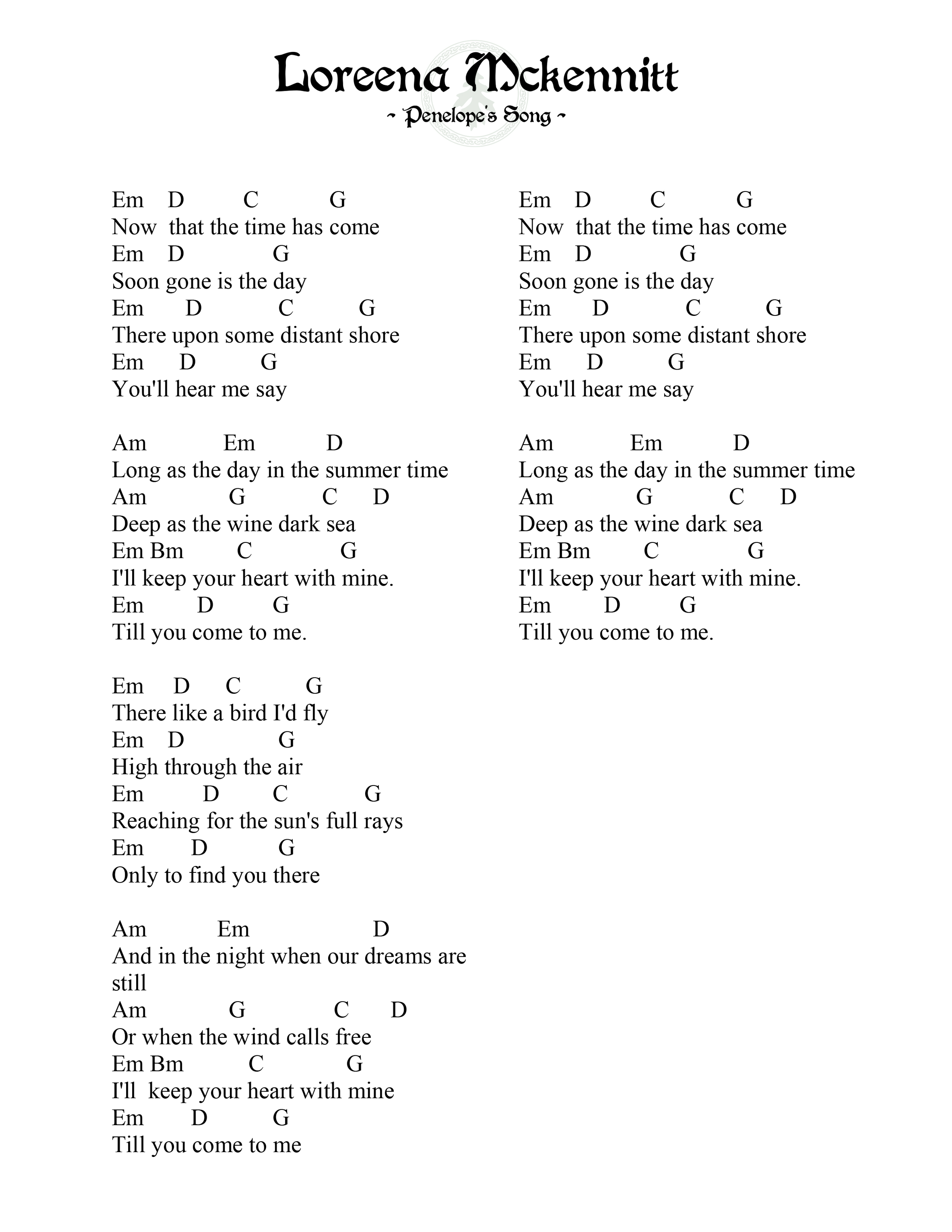 Loreena Mckennitt

~ Penelope's Song ~

Em D C G
Now that the time has come
Em D G
Soon gone is the day
Em D C G
There upon some distant shore
Em D G
You'll hear me say

Am Em D
Long as the day in the summer time
Am G C D
Deep as the wine dark sea
Em Bm C G
I'll keep your heart with mine.
Em D G
Till you come to me.

Em D C G
There like a bird I'd fly
Em D G
High through the air
Em D C G
Reaching for the sun's full rays
Em D G
Only to find you there

Am Em D
And in the night when our dreams are still
Am G C D
Or when the wind calls free
Em Bm C G
I'll keep your heart with mine
Em D G
Till you come to me

Em D C G
Now that the time has come
Em D G
Soon gone is the day
Em D C G
There upon some distant shore
Em D G
You'll hear me say

Am Em D
Long as the day in the summer time
Am G C D
Deep as the wine dark sea
Em Bm C G
I'll keep your heart with mine.
Em D G
Till you come to me.